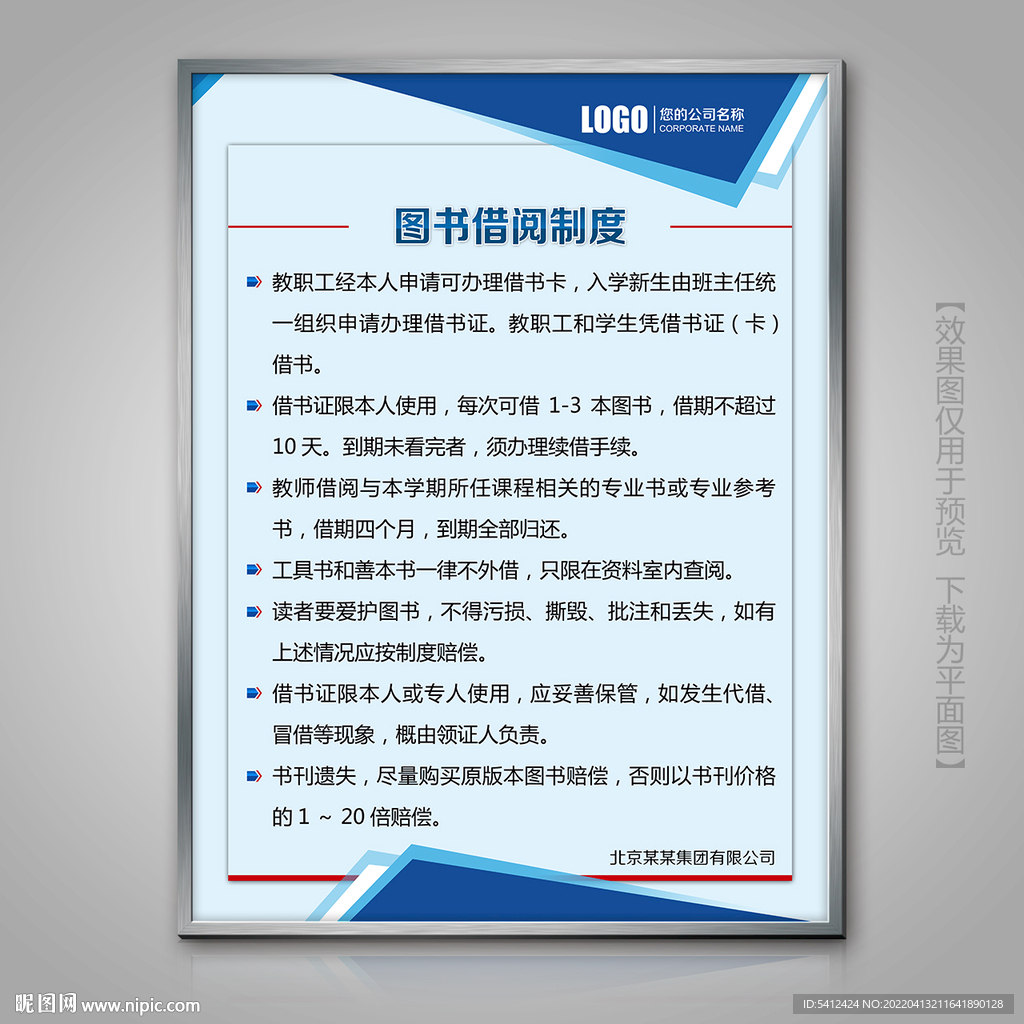 LOGO 您的公司名称 CORPORATE NAME

图书借阅制度

教职工经本人申请可办理借书卡，入学新生由班主任统一组织申请办理借书证。教职工和学生凭借书证（卡）借书。

借书证限本人使用，每次可借 1-3 本图书，借期不超过 10 天。到期未看完者，须办理续借手续。

教师借阅与本学期所任课程相关的专业书或专业参考书，借期四个月，到期全部归还。

工具书和善本书一律不外借，只限在资料室内查阅。

读者要爱护图书，不得污损、撕毁、批注和丢失，如有上述情况应按制度赔偿。

借书证限本人或专人使用，应妥善保管，如发生代借、冒借等现象，概由领证人负责。

书刊遗失，尽量购买原版本图书赔偿，否则以书刊价格的 1 ～ 20 倍赔偿。

北京某某集团有限公司

【效果图仅用于预览 下载为平面图】

昵图网 www.nipic.com

ID:5412424 NO:20220413211641890128